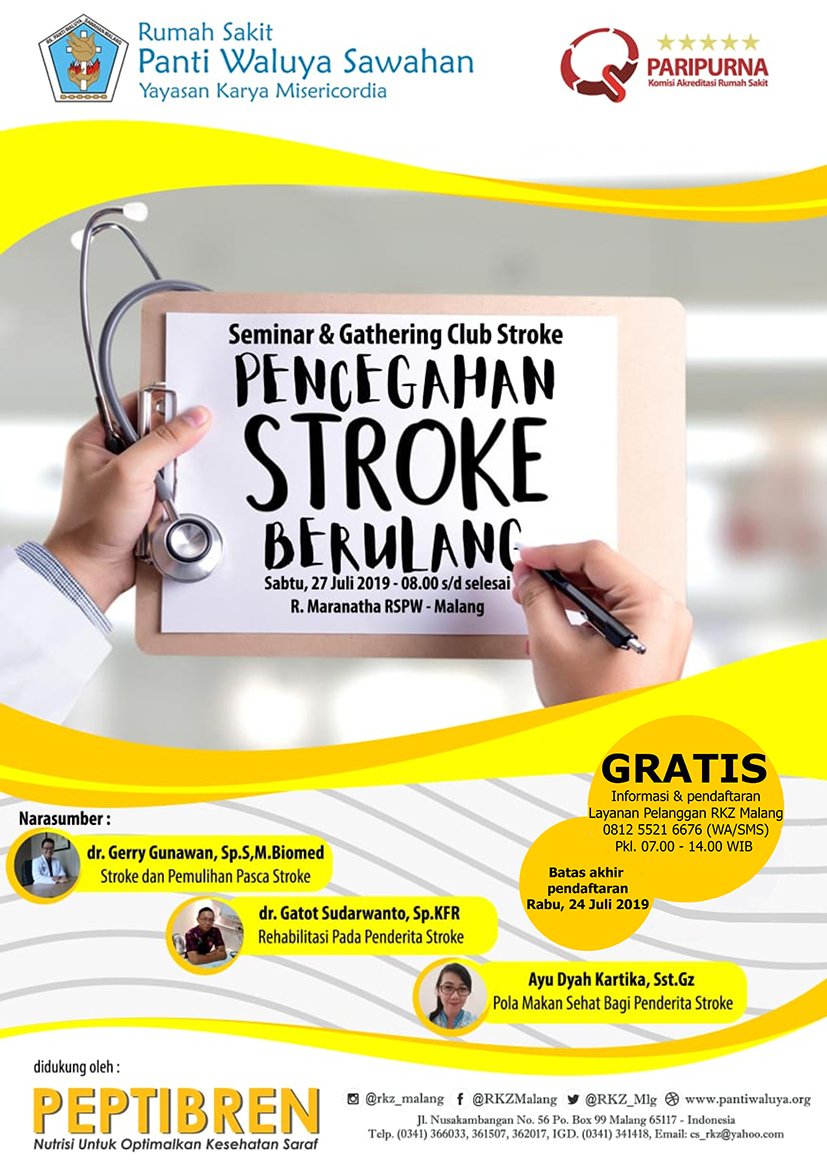 Rumah Sakit
Panti Waluya Sawahan
Yayasan Karya Misericordia

PARIPURNA
Komisi Akreditasi Rumah Sakit

Seminar & Gathering Club Stroke
PENCEGAHAN
STROKE
BERULANG
Sabtu, 27 Juli 2019 - 08.00 s/d selesai
R. Maranatha RSPW - Malang

GRATIS
Informasi & pendaftaran
Layanan Pelanggan RKZ Malang
0812 5521 6676 (WA/SMS)
Pkl. 07.00 - 14.00 WIB

Batas akhir pendaftaran
Rabu, 24 Juli 2019

Narasumber :

dr. Gerry Gunawan, Sp.S,M.Biomed
Stroke dan Pemulihan Pasca Stroke

dr. Gatot Sudarwanto, Sp.KFR
Rehabilitasi Pada Penderita Stroke

Ayu Dyah Kartika, Sst.Gz
Pola Makan Sehat Bagi Penderita Stroke

didukung oleh :
PEPTIBREN
Nutrisi Untuk Optimalkan Kesehatan Saraf

@rkz_malang @RKZMalang @RKZ_Mlg www.pantiwaluya.org
Jl. Nusakambangan No. 56 Po. Box 99 Malang 65117 - Indonesia
Telp. (0341) 366033, 361507, 362017, IGD. (0341) 341418, Email: cs_rkz@yahoo.com